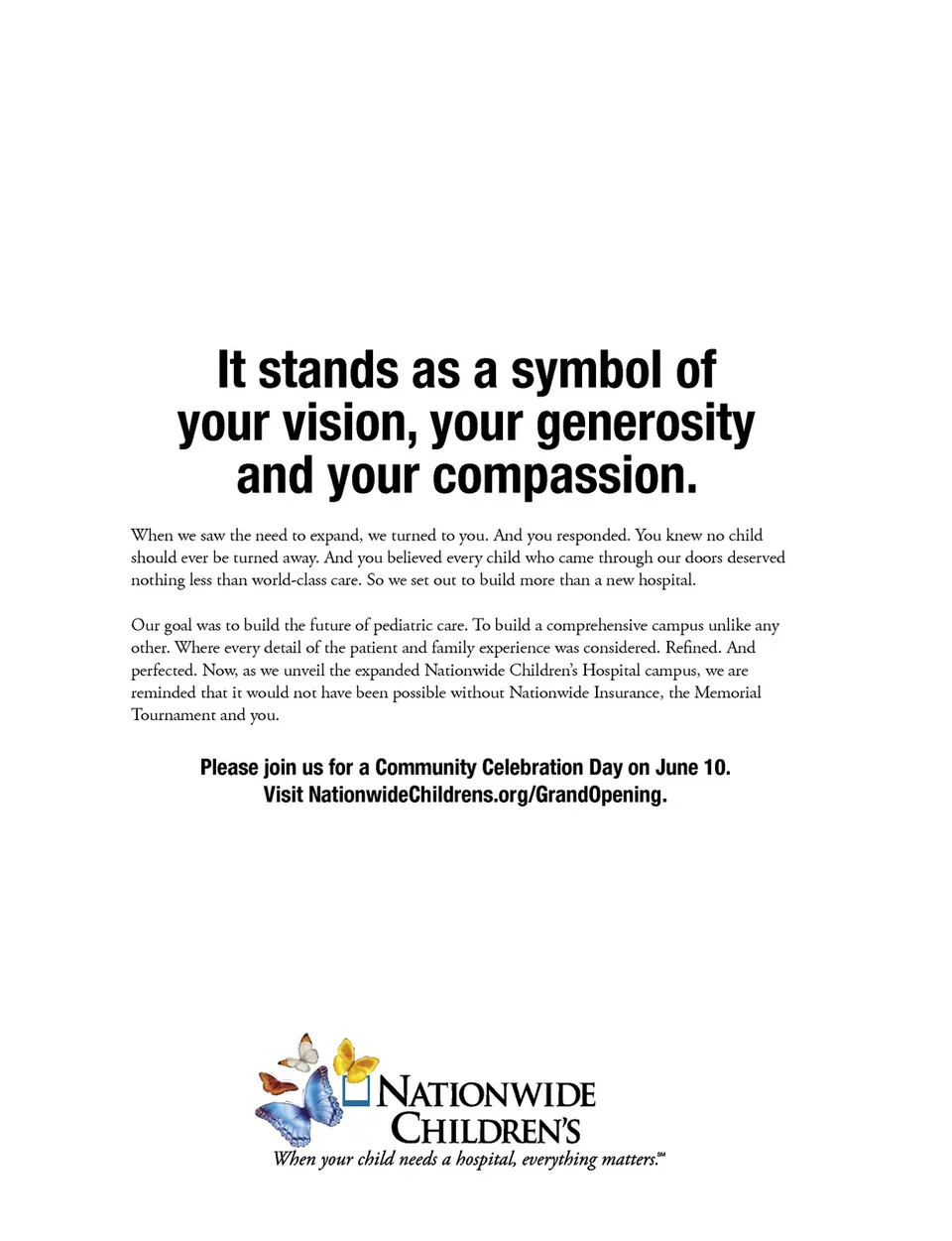 It stands as a symbol of your vision, your generosity and your compassion.

When we saw the need to expand, we turned to you. And you responded. You knew no child should ever be turned away. And you believed every child who came through our doors deserved nothing less than world-class care. So we set out to build more than a new hospital.

Our goal was to build the future of pediatric care. To build a comprehensive campus unlike any other. Where every detail of the patient and family experience was considered. Refined. And perfected. Now, as we unveil the expanded Nationwide Children's Hospital campus, we are reminded that it would not have been possible without Nationwide Insurance, the Memorial Tournament and you.

Please join us for a Community Celebration Day on June 10.
Visit NationwideChildrens.org/GrandOpening.

NATIONWIDE CHILDREN'S
When your child needs a hospital, everything matters.℠